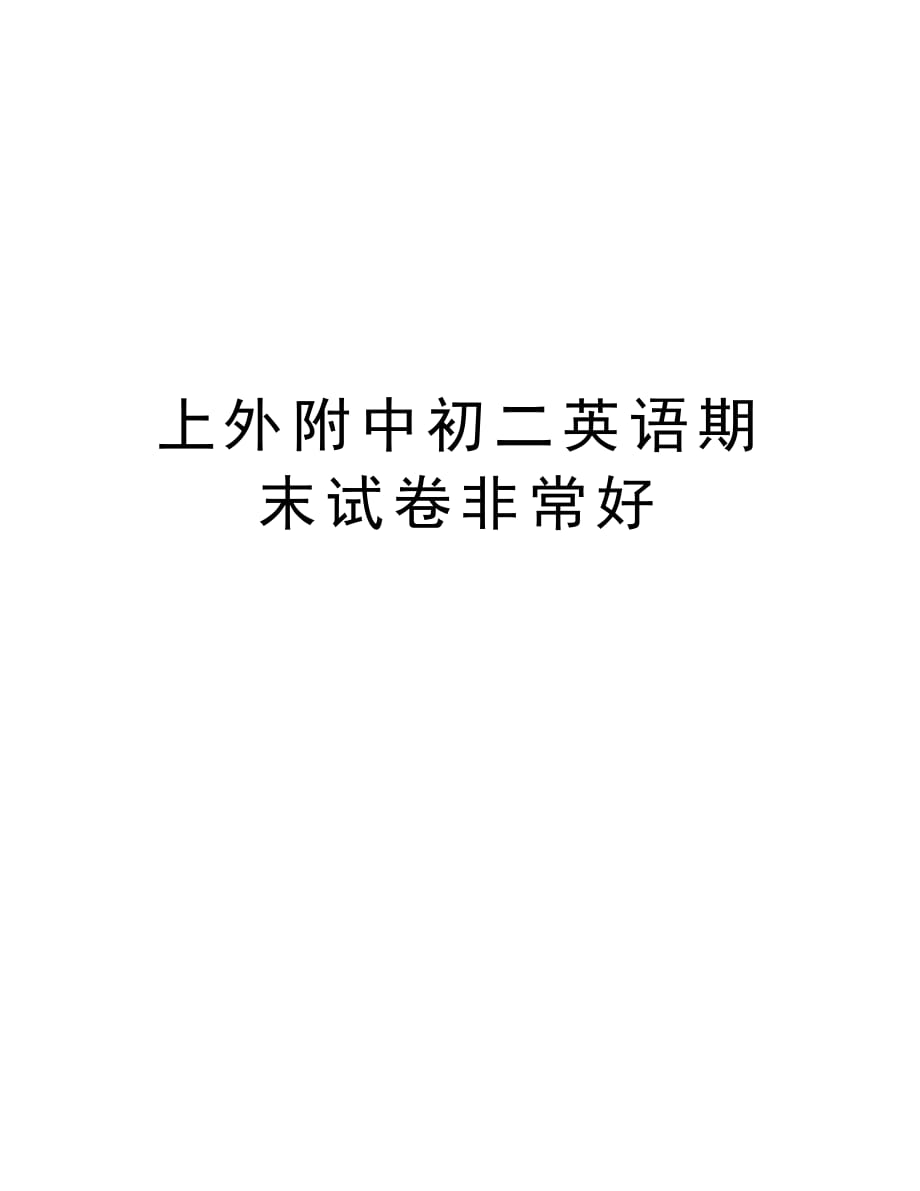 上外附中初二英语期末试卷非常好